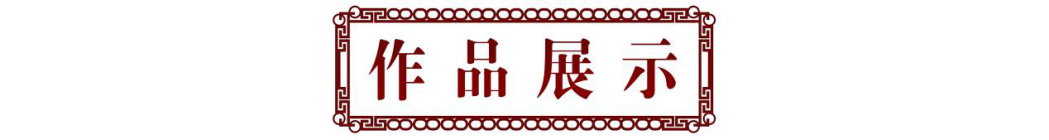 作品展示